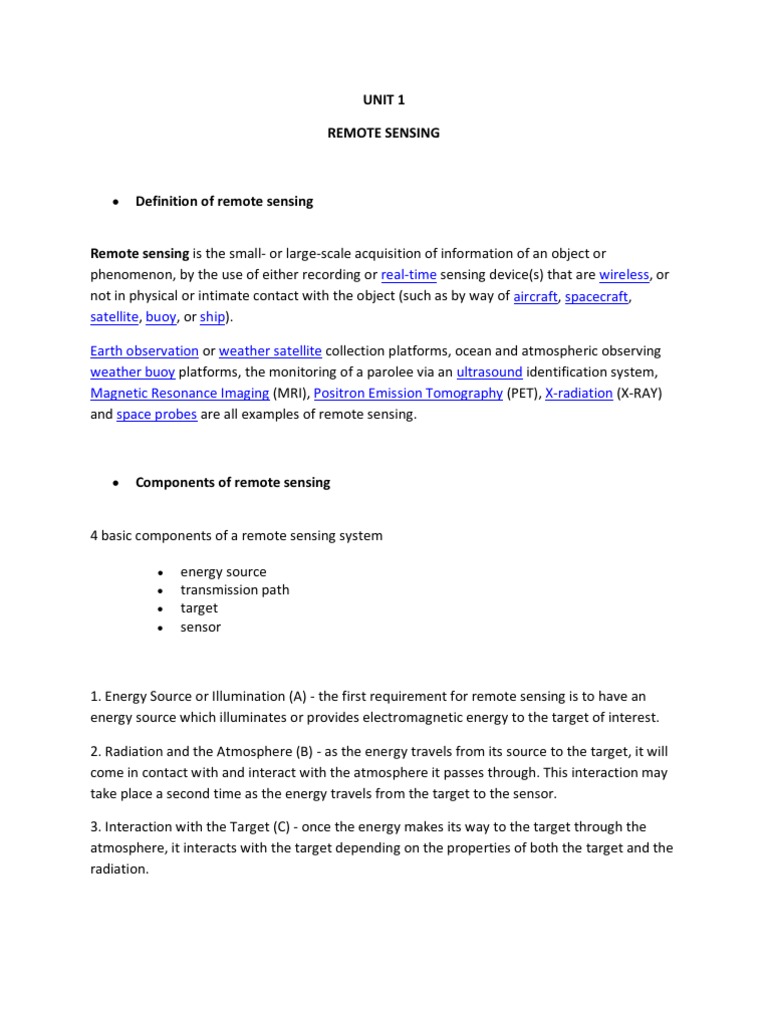 UNIT 1

REMOTE SENSING

• Definition of remote sensing

Remote sensing is the small- or large-scale acquisition of information of an object or phenomenon, by the use of either recording or real-time sensing device(s) that are wireless, or not in physical or intimate contact with the object (such as by way of aircraft, spacecraft, satellite, buoy, or ship).

Earth observation or weather satellite collection platforms, ocean and atmospheric observing weather buoy platforms, the monitoring of a parolee via an ultrasound identification system, Magnetic Resonance Imaging (MRI), Positron Emission Tomography (PET), X-radiation (X-RAY) and space probes are all examples of remote sensing.

• Components of remote sensing

4 basic components of a remote sensing system

• energy source
• transmission path
• target
• sensor

1. Energy Source or Illumination (A) - the first requirement for remote sensing is to have an energy source which illuminates or provides electromagnetic energy to the target of interest.

2. Radiation and the Atmosphere (B) - as the energy travels from its source to the target, it will come in contact with and interact with the atmosphere it passes through. This interaction may take place a second time as the energy travels from the target to the sensor.

3. Interaction with the Target (C) - once the energy makes its way to the target through the atmosphere, it interacts with the target depending on the properties of both the target and the radiation.